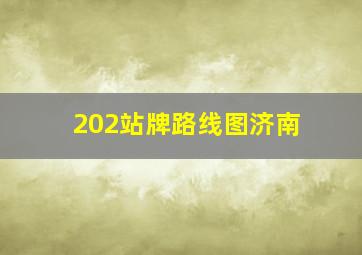 202站牌路线图济南